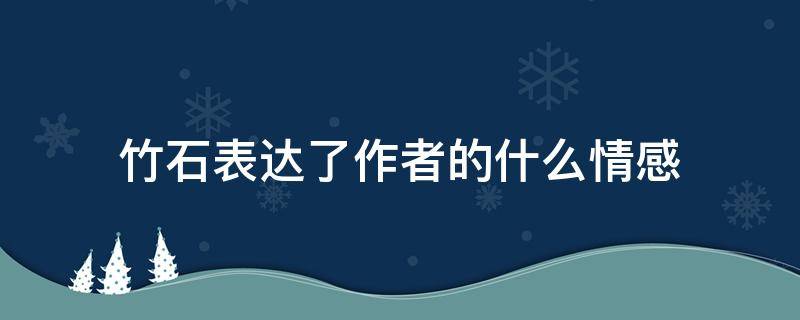 竹石表达了作者的什么情感